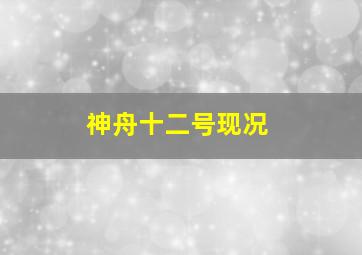 神舟十二号现况